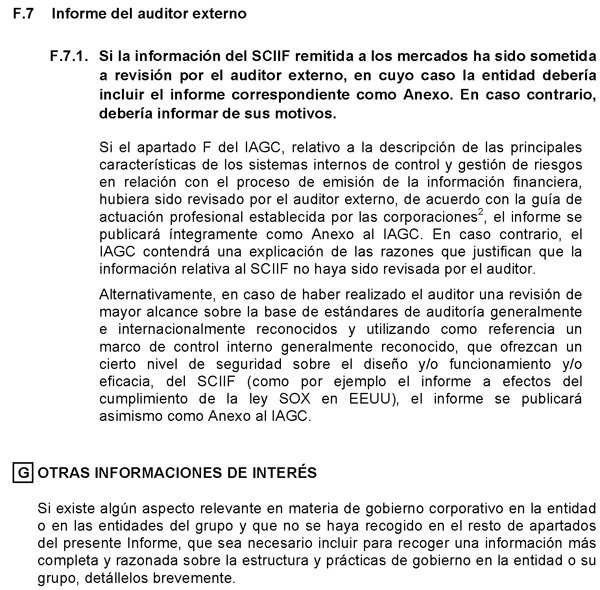 F.7 Informe del auditor externo

F.7.1. Si la información del SCIIF remitida a los mercados ha sido sometida a revisión por el auditor externo, en cuyo caso la entidad debería incluir el informe correspondiente como Anexo. En caso contrario, debería informar de sus motivos.

Si el apartado F del IAGC, relativo a la descripción de las principales características de los sistemas internos de control y gestión de riesgos en relación con el proceso de emisión de la información financiera, hubiera sido revisado por el auditor externo, de acuerdo con la guía de actuación profesional establecida por las corporaciones$^2$, el informe se publicará íntegramente como Anexo al IAGC. En caso contrario, el IAGC contendrá una explicación de las razones que justifican que la información relativa al SCIIF no haya sido revisada por el auditor.

Alternativamente, en caso de haber realizado el auditor una revisión de mayor alcance sobre la base de estándares de auditoría generalmente e internacionalmente reconocidos y utilizando como referencia un marco de control interno generalmente reconocido, que ofrezcan un cierto nivel de seguridad sobre el diseño y/o funcionamiento y/o eficacia, del SCIIF (como por ejemplo el informe a efectos del cumplimiento de la ley SOX en EEUU), el informe se publicará asimismo como Anexo al IAGC.

G OTRAS INFORMACIONES DE INTERÉS

Si existe algún aspecto relevante en materia de gobierno corporativo en la entidad o en las entidades del grupo y que no se haya recogido en el resto de apartados del presente Informe, que sea necesario incluir para recoger una información más completa y razonada sobre la estructura y prácticas de gobierno en la entidad o su grupo, detállelos brevemente.